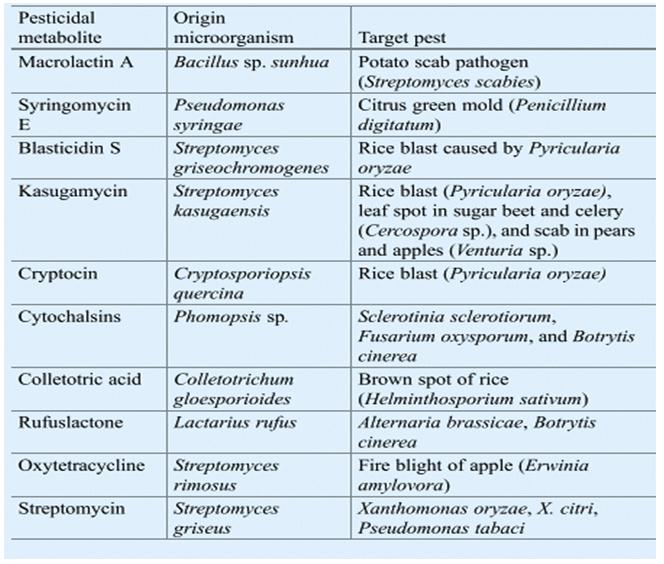 | Pesticidal metabolite | Origin microorganism | Target pest |
|---|---|---|
| Macrolactin A | Bacillus sp. sunhua | Potato scab pathogen (Streptomyces scabies) |
| Syringomycin E | Pseudomonas syringae | Citrus green mold (Penicillium digitatum) |
| Blasticidin S | Streptomyces griseochromogenes | Rice blast caused by Pyricularia oryzae |
| Kasugamycin | Streptomyces kasugaensis | Rice blast (Pyricularia oryzae), leaf spot in sugar beet and celery (Cercospora sp.), and scab in pears and apples (Venturia sp.) |
| Cryptocin | Cryptosporiopsis quercina | Rice blast (Pyricularia oryzae) |
| Cytochalsins | Phomopsis sp. | Sclerotinia sclerotiorum, Fusarium oxysporum, and Botrytis cinerea |
| Colletotric acid | Colletotrichum gloesporioides | Brown spot of rice (Helminthosporium sativum) |
| Rufuslactone | Lactarius rufus | Alternaria brassicae, Botrytis cinerea |
| Oxytetracycline | Streptomyces rimosus | Fire blight of apple (Erwinia amylovora) |
| Streptomycin | Streptomyces griseus | Xanthomonas oryzae, X. citri, Pseudomonas tabaci |